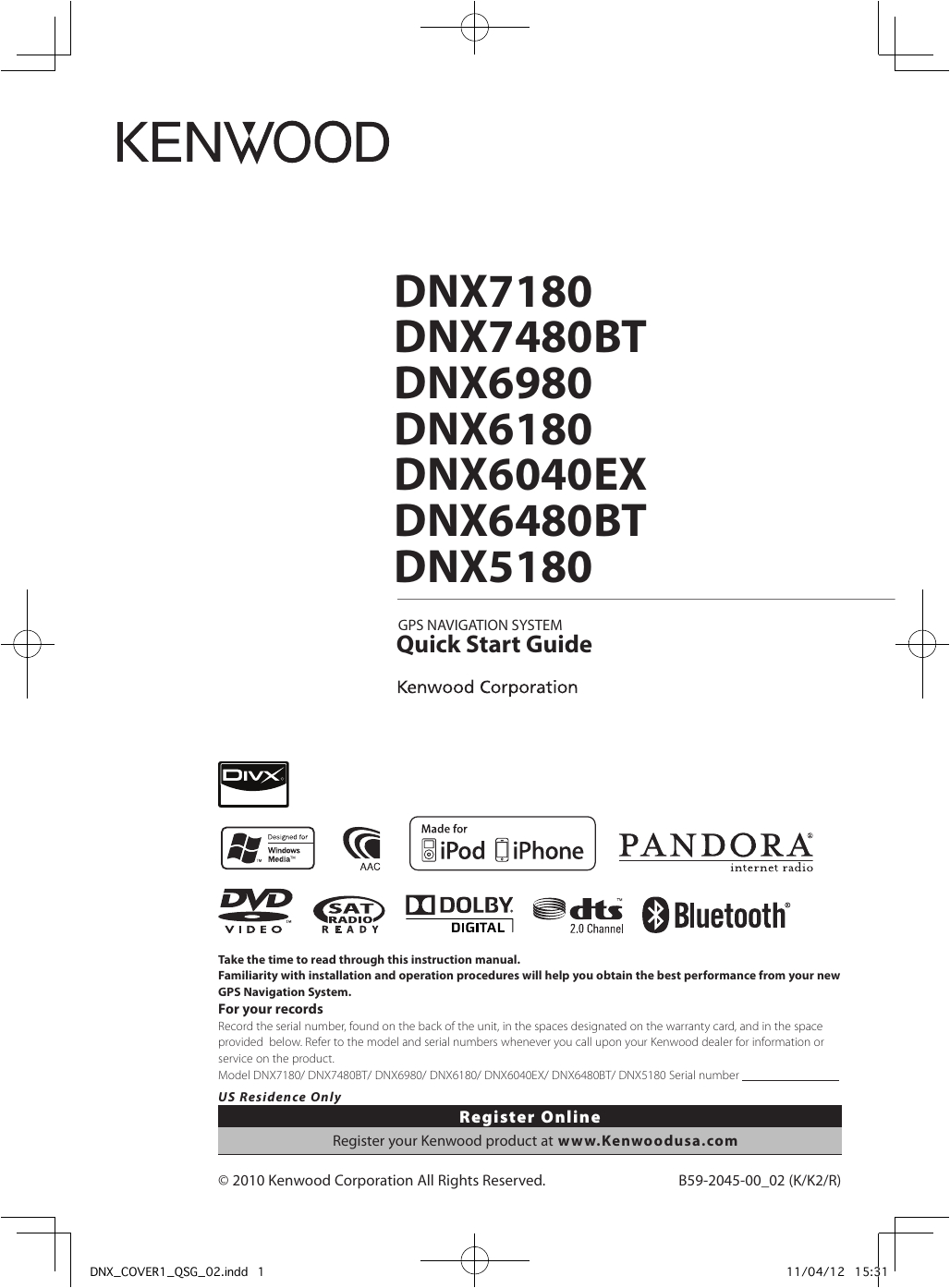 KENWOOD

DNX7180
DNX7480BT
DNX6980
DNX6180
DNX6040EX
DNX6480BT
DNX5180

GPS NAVIGATION SYSTEM
Quick Start Guide

Kenwood Corporation

DIVX

Designed for Windows Media™

AAC

Made for iPod iPhone

PANDORA® internet radio

DVD VIDEO

SAT RADIO READY

DOLBY DIGITAL

dts 2.0 Channel

Bluetooth®

Take the time to read through this instruction manual.
Familiarity with installation and operation procedures will help you obtain the best performance from your new GPS Navigation System.

For your records

Record the serial number, found on the back of the unit, in the spaces designated on the warranty card, and in the space provided below. Refer to the model and serial numbers whenever you call upon your Kenwood dealer for information or service on the product.

Model DNX7180/ DNX7480BT/ DNX6980/ DNX6180/ DNX6040EX/ DNX6480BT/ DNX5180 Serial number ____

US Residence Only

Register Online

Register your Kenwood product at www.Kenwoodusa.com

© 2010 Kenwood Corporation All Rights Reserved. B59-2045-00_02 (K/K2/R)

DNX_COVER1_QSG_02.indd 1 11/04/12 15:31